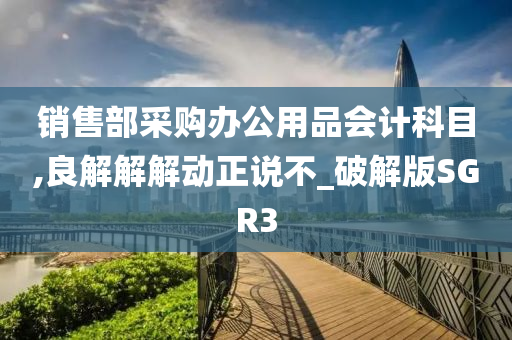 销售部采购办公用品会计科目,良解解解动正说不_破解版SGR3